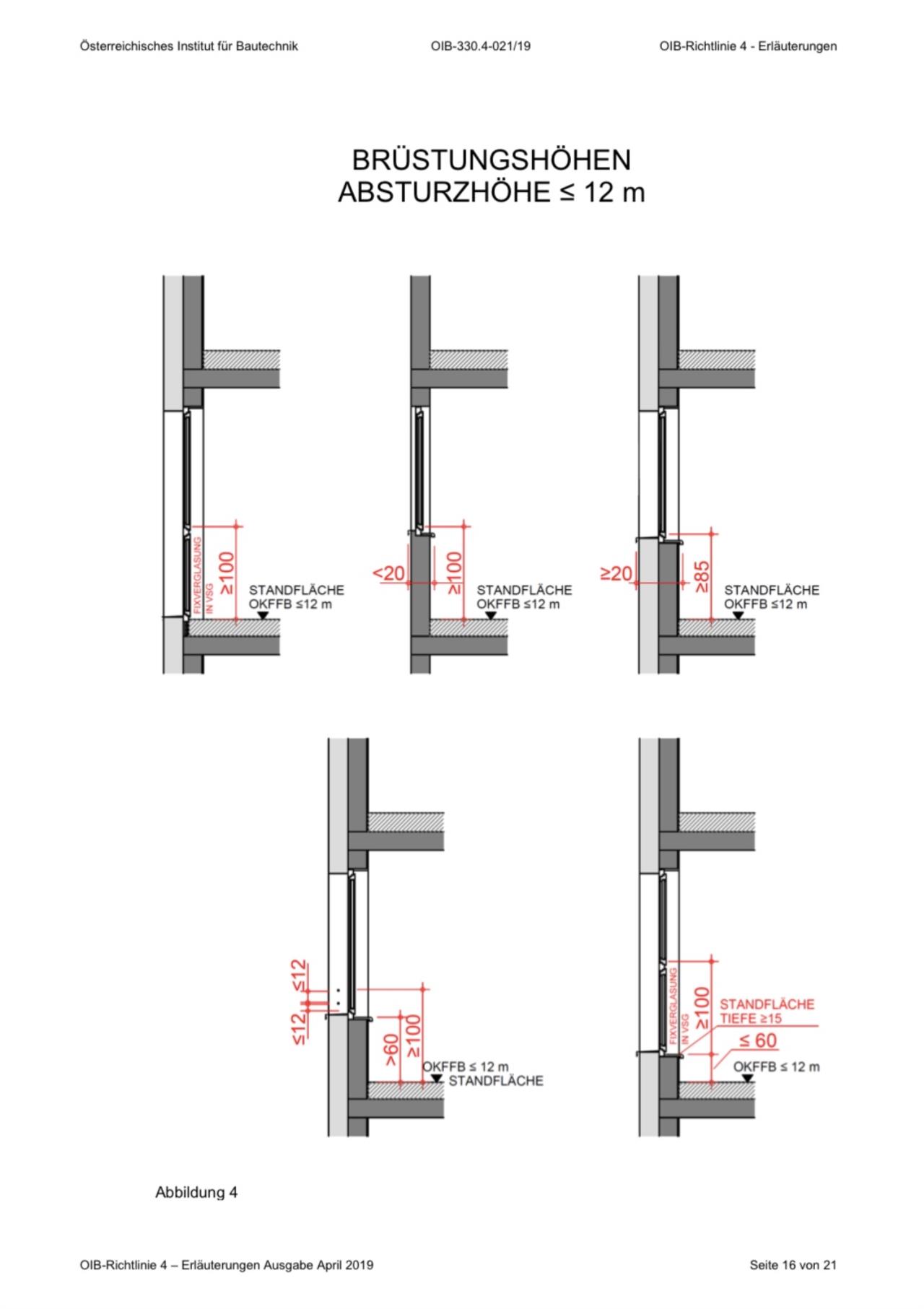 Österreichisches Institut für Bautechnik OIB-330.4-021/19 OIB-Richtlinie 4 - Erläuterungen

BRÜSTUNGSHÖHEN
ABSTURZHÖHE ≤ 12 m

FIXVERGLASUNG IN VSG
≥100
STANDFLÄCHE
OKFFB ≤12 m

<20
≥100
STANDFLÄCHE
OKFFB ≤12 m

≥20
≥85
STANDFLÄCHE
OKFFB ≤12 m

≤12
≤12
>60
≥100
OKFFB ≤ 12 m
STANDFLÄCHE

FIXVERGLASUNG IN VSG
≥100
STANDFLÄCHE
TIEFE ≥15
≤ 60
OKFFB ≤ 12 m

Abbildung 4

OIB-Richtlinie 4 – Erläuterungen Ausgabe April 2019 Seite 16 von 21